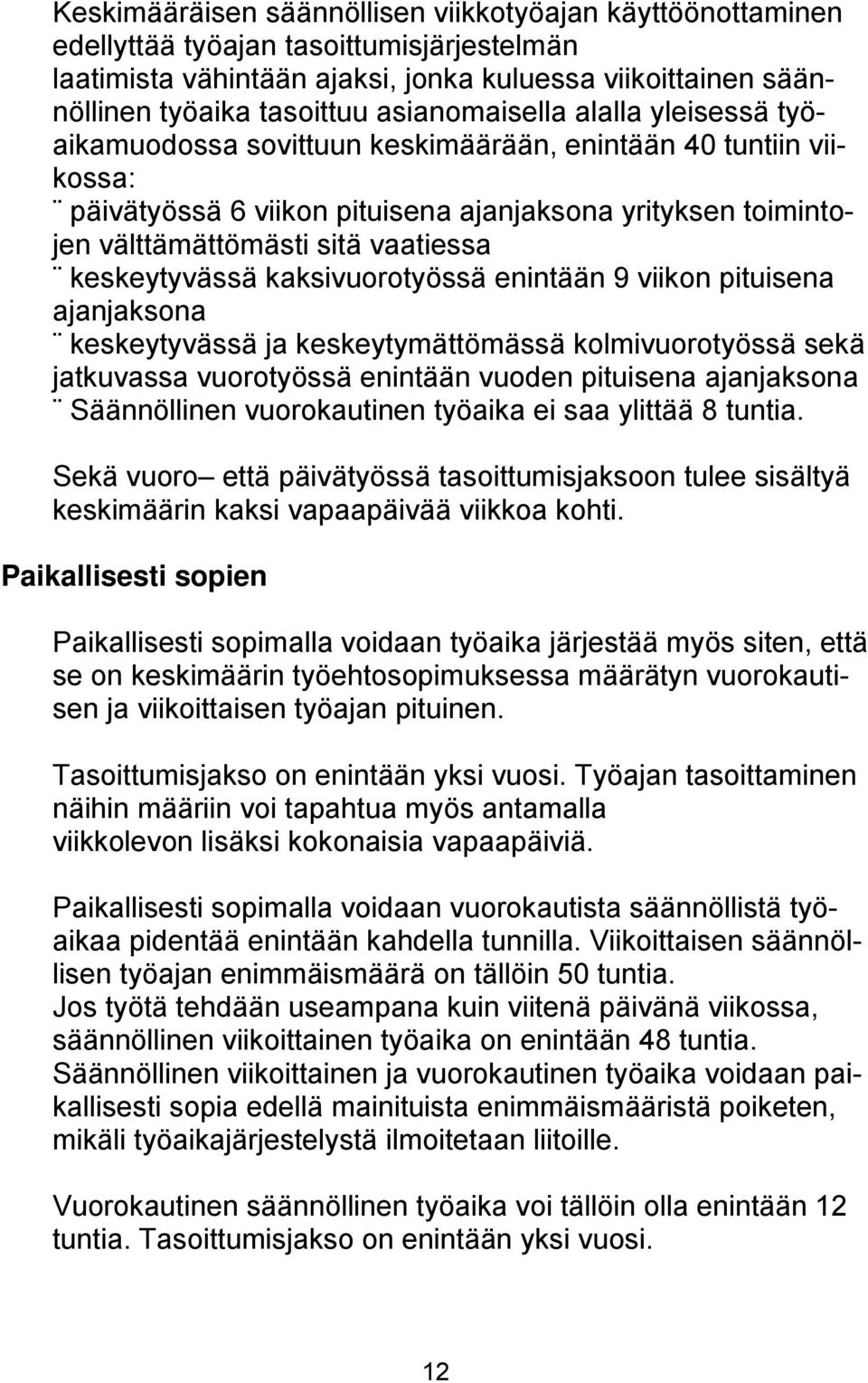 Keskimääräisen säännöllisen viikkotyöajan käyttöönottaminen edellyttää työajan tasoittumisjärjestelmän laatimista vähintään ajaksi, jonka kuluessa viikoittainen säännöllinen työaika tasoittuu asianomaisella alalla yleisessä työaikamuodossa sovittuun keskimäärään, enintään 40 tuntiin viikossa:
¨ päivätyössä 6 viikon pituisena ajanjaksona yrityksen toimintojen välttämättömästi sitä vaatiessa
¨ keskeytyvässä kaksivuorotyössä enintään 9 viikon pituisena ajanjaksona
¨ keskeytyvässä ja keskeytymättömässä kolmivuorotyössä sekä jatkuvassa vuorotyössä enintään vuoden pituisena ajanjaksona
¨ Säännöllinen vuorokautinen työaika ei saa ylittää 8 tuntia.

Sekä vuoro– että päivätyössä tasoittumisjaksoon tulee sisältyä keskimäärin kaksi vapaapäivää viikkoa kohti.

Paikallisesti sopien

Paikallisesti sopimalla voidaan työaika järjestää myös siten, että se on keskimäärin työehtosopimuksessa määrätyn vuorokautisen ja viikoittaisen työajan pituinen.

Tasoittumisjakso on enintään yksi vuosi. Työajan tasoittaminen näihin määriin voi tapahtua myös antamalla viikkolevon lisäksi kokonaisia vapaapäiviä.

Paikallisesti sopimalla voidaan vuorokautista säännöllistä työaikaa pidentää enintään kahdella tunnilla. Viikoittaisen säännöllisen työajan enimmäismäärä on tällöin 50 tuntia.
Jos työtä tehdään useampana kuin viitenä päivänä viikossa, säännöllinen viikoittainen työaika on enintään 48 tuntia.
Säännöllinen viikoittainen ja vuorokautinen työaika voidaan paikallisesti sopia edellä mainituista enimmäismääristä poiketen, mikäli työaikajärjestelystä ilmoitetaan liitoille.

Vuorokautinen säännöllinen työaika voi tällöin olla enintään 12 tuntia. Tasoittumisjakso on enintään yksi vuosi.

12